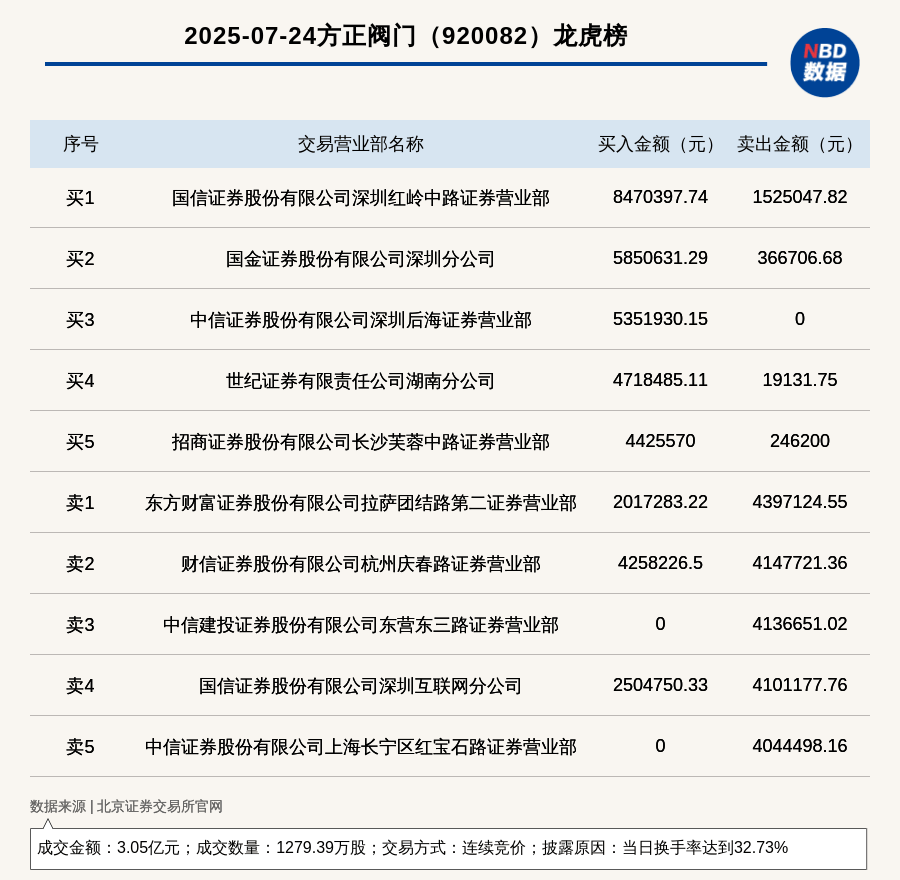 2025-07-24方正阀门（920082）龙虎榜

NBD 数据

| 序号 | 交易营业部名称 | 买入金额（元） | 卖出金额（元） |
|---|---|---|---|
| 买1 | 国信证券股份有限公司深圳红岭中路证券营业部 | 8470397.74 | 1525047.82 |
| 买2 | 国金证券股份有限公司深圳分公司 | 5850631.29 | 366706.68 |
| 买3 | 中信证券股份有限公司深圳后海证券营业部 | 5351930.15 | 0 |
| 买4 | 世纪证券有限责任公司湖南分公司 | 4718485.11 | 19131.75 |
| 买5 | 招商证券股份有限公司长沙芙蓉中路证券营业部 | 4425570 | 246200 |
| 卖1 | 东方财富证券股份有限公司拉萨团结路第二证券营业部 | 2017283.22 | 4397124.55 |
| 卖2 | 财信证券股份有限公司杭州庆春路证券营业部 | 4258226.5 | 4147721.36 |
| 卖3 | 中信建投证券股份有限公司东营东三路证券营业部 | 0 | 4136651.02 |
| 卖4 | 国信证券股份有限公司深圳互联网分公司 | 2504750.33 | 4101177.76 |
| 卖5 | 中信证券股份有限公司上海长宁区红宝石路证券营业部 | 0 | 4044498.16 |

数据来源 | 北京证券交易所官网

成交金额：3.05亿元；成交数量：1279.39万股；交易方式：连续竞价；披露原因：当日换手率达到32.73%